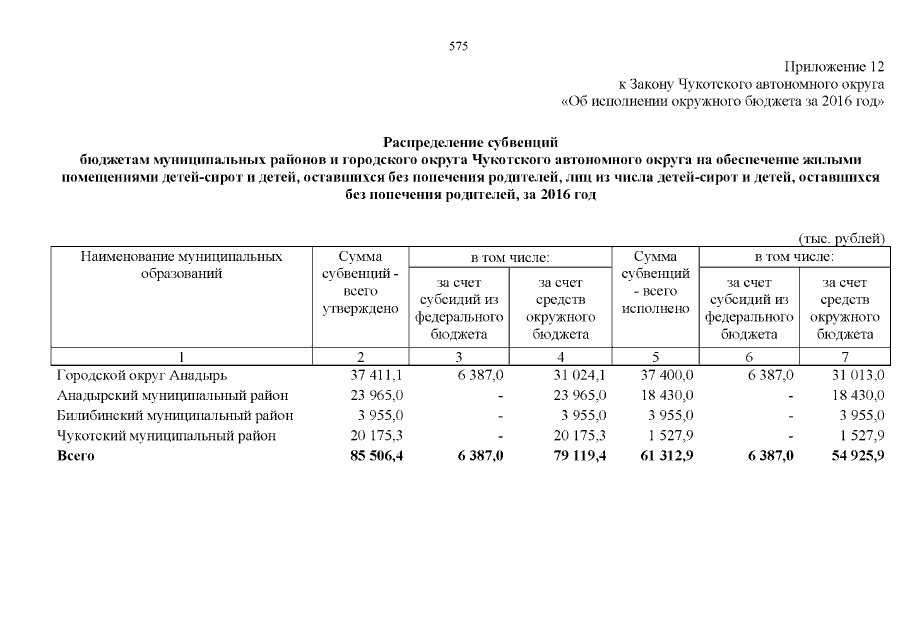 575

Приложение 12
к Закону Чукотского автономного округа
«Об исполнении окружного бюджета за 2016 год»

**Распределение субвенций
бюджетам муниципальных районов и городского округа Чукотского автономного округа на обеспечение жилыми помещениями детей-сирот и детей, оставшихся без попечения родителей, лиц из числа детей-сирот и детей, оставшихся без попечения родителей, за 2016 год**

(тыс. рублей)

| Наименование муниципальных образований | Сумма субвенций - всего утверждено | в том числе: за счет субсидий из федерального бюджета | в том числе: за счет средств окружного бюджета | Сумма субвенций - всего исполнено | в том числе: за счет субсидий из федерального бюджета | в том числе: за счет средств окружного бюджета |
|---|---|---|---|---|---|---|
| 1 | 2 | 3 | 4 | 5 | 6 | 7 |
| Городской округ Анадырь | 37 411,1 | 6 387,0 | 31 024,1 | 37 400,0 | 6 387,0 | 31 013,0 |
| Анадырский муниципальный район | 23 965,0 | - | 23 965,0 | 18 430,0 | - | 18 430,0 |
| Билибинский муниципальный район | 3 955,0 | - | 3 955,0 | 3 955,0 | - | 3 955,0 |
| Чукотский муниципальный район | 20 175,3 | - | 20 175,3 | 1 527,9 | - | 1 527,9 |
| **Всего** | **85 506,4** | **6 387,0** | **79 119,4** | **61 312,9** | **6 387,0** | **54 925,9** |